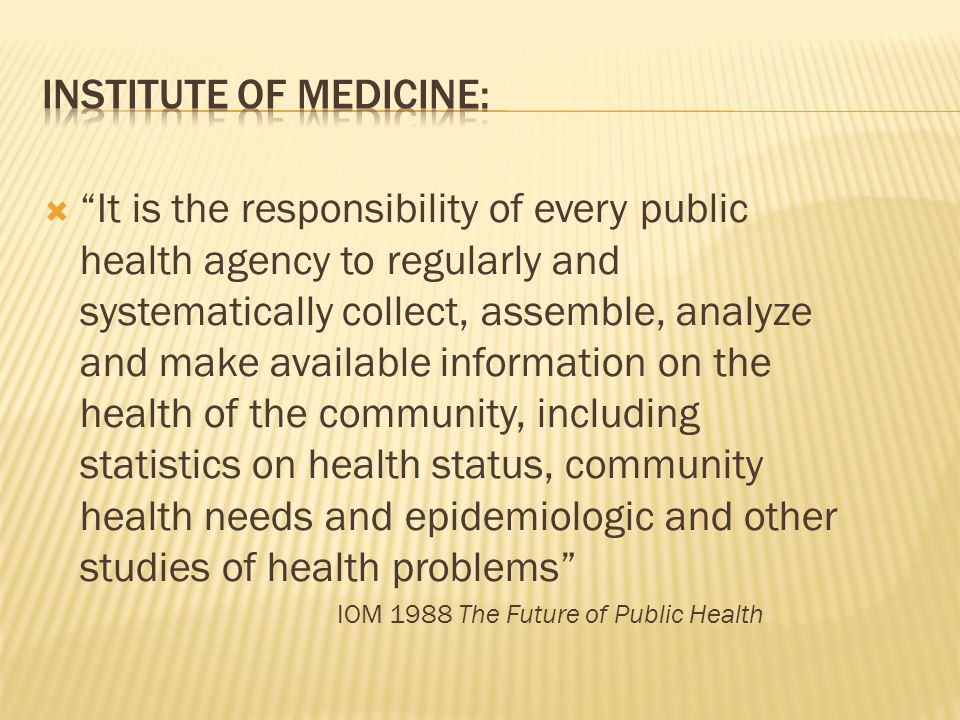 INSTITUTE OF MEDICINE:

“It is the responsibility of every public health agency to regularly and systematically collect, assemble, analyze and make available information on the health of the community, including statistics on health status, community health needs and epidemiologic and other studies of health problems”

IOM 1988 The Future of Public Health